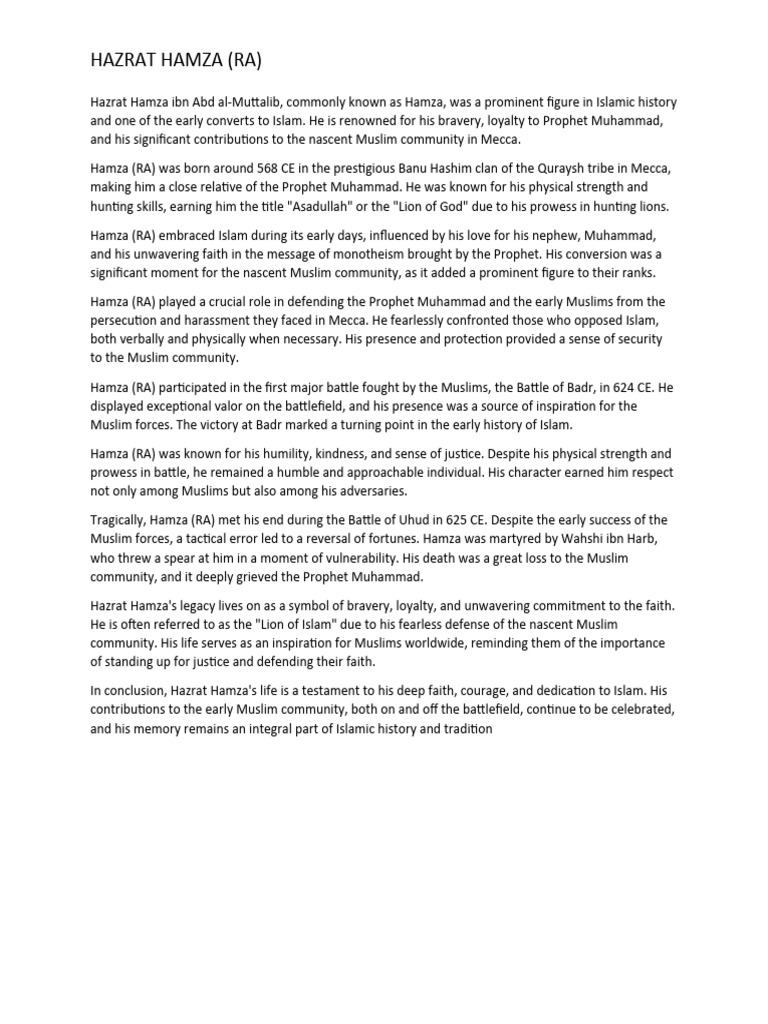 HAZRAT HAMZA (RA)

Hazrat Hamza ibn Abd al-Muttalib, commonly known as Hamza, was a prominent figure in Islamic history and one of the early converts to Islam. He is renowned for his bravery, loyalty to Prophet Muhammad, and his significant contributions to the nascent Muslim community in Mecca.

Hamza (RA) was born around 568 CE in the prestigious Banu Hashim clan of the Quraysh tribe in Mecca, making him a close relative of the Prophet Muhammad. He was known for his physical strength and hunting skills, earning him the title "Asadullah" or the "Lion of God" due to his prowess in hunting lions.

Hamza (RA) embraced Islam during its early days, influenced by his love for his nephew, Muhammad, and his unwavering faith in the message of monotheism brought by the Prophet. His conversion was a significant moment for the nascent Muslim community, as it added a prominent figure to their ranks.

Hamza (RA) played a crucial role in defending the Prophet Muhammad and the early Muslims from the persecution and harassment they faced in Mecca. He fearlessly confronted those who opposed Islam, both verbally and physically when necessary. His presence and protection provided a sense of security to the Muslim community.

Hamza (RA) participated in the first major battle fought by the Muslims, the Battle of Badr, in 624 CE. He displayed exceptional valor on the battlefield, and his presence was a source of inspiration for the Muslim forces. The victory at Badr marked a turning point in the early history of Islam.

Hamza (RA) was known for his humility, kindness, and sense of justice. Despite his physical strength and prowess in battle, he remained a humble and approachable individual. His character earned him respect not only among Muslims but also among his adversaries.

Tragically, Hamza (RA) met his end during the Battle of Uhud in 625 CE. Despite the early success of the Muslim forces, a tactical error led to a reversal of fortunes. Hamza was martyred by Wahshi ibn Harb, who threw a spear at him in a moment of vulnerability. His death was a great loss to the Muslim community, and it deeply grieved the Prophet Muhammad.

Hazrat Hamza's legacy lives on as a symbol of bravery, loyalty, and unwavering commitment to the faith. He is often referred to as the "Lion of Islam" due to his fearless defense of the nascent Muslim community. His life serves as an inspiration for Muslims worldwide, reminding them of the importance of standing up for justice and defending their faith.

In conclusion, Hazrat Hamza's life is a testament to his deep faith, courage, and dedication to Islam. His contributions to the early Muslim community, both on and off the battlefield, continue to be celebrated, and his memory remains an integral part of Islamic history and tradition